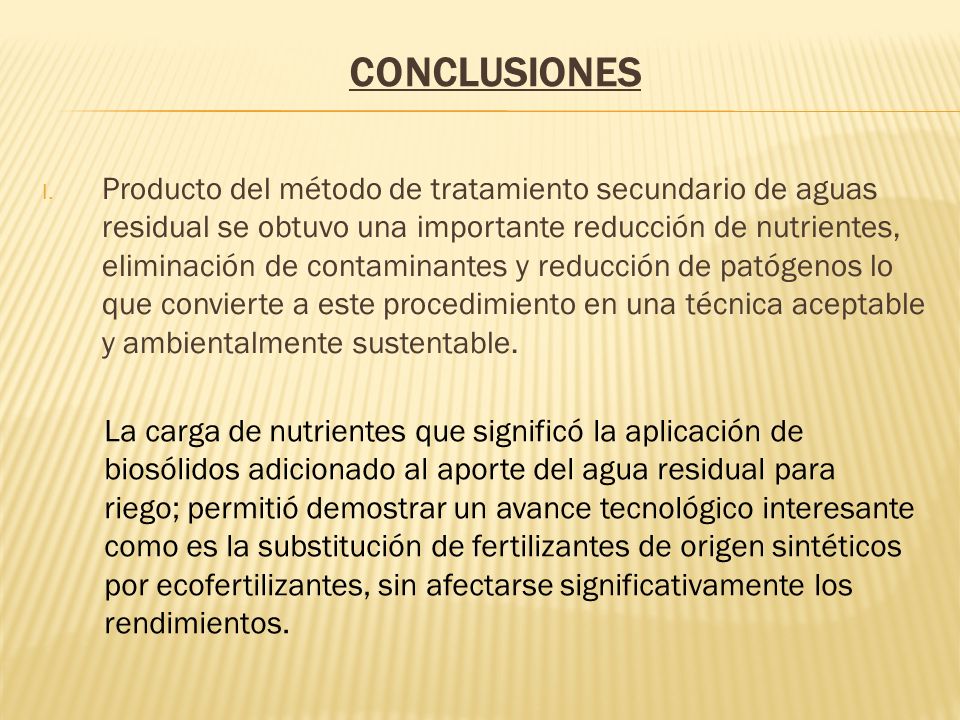 CONCLUSIONES

I. Producto del método de tratamiento secundario de aguas residual se obtuvo una importante reducción de nutrientes, eliminación de contaminantes y reducción de patógenos lo que convierte a este procedimiento en una técnica aceptable y ambientalmente sustentable.

La carga de nutrientes que significó la aplicación de biosólidos adicionado al aporte del agua residual para riego; permitió demostrar un avance tecnológico interesante como es la substitución de fertilizantes de origen sintéticos por ecofertilizantes, sin afectarse significativamente los rendimientos.